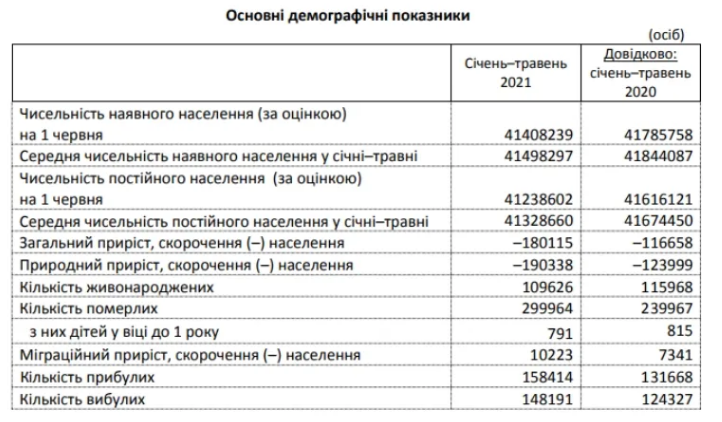 Основні демографічні показники

(осіб)

| | Січень–травень 2021 | Довідково: січень–травень 2020 |
|---|---|---|
| Чисельність наявного населення (за оцінкою) на 1 червня | 41408239 | 41785758 |
| Середня чисельність наявного населення у січні–травні | 41498297 | 41844087 |
| Чисельність постійного населення (за оцінкою) на 1 червня | 41238602 | 41616121 |
| Середня чисельність постійного населення у січні–травні | 41328660 | 41674450 |
| Загальний приріст, скорочення (–) населення | –180115 | –116658 |
| Природний приріст, скорочення (–) населення | –190338 | –123999 |
| Кількість живонароджених | 109626 | 115968 |
| Кількість померлих | 299964 | 239967 |
| з них дітей у віці до 1 року | 791 | 815 |
| Міграційний приріст, скорочення (–) населення | 10223 | 7341 |
| Кількість прибулих | 158414 | 131668 |
| Кількість вибулих | 148191 | 124327 |